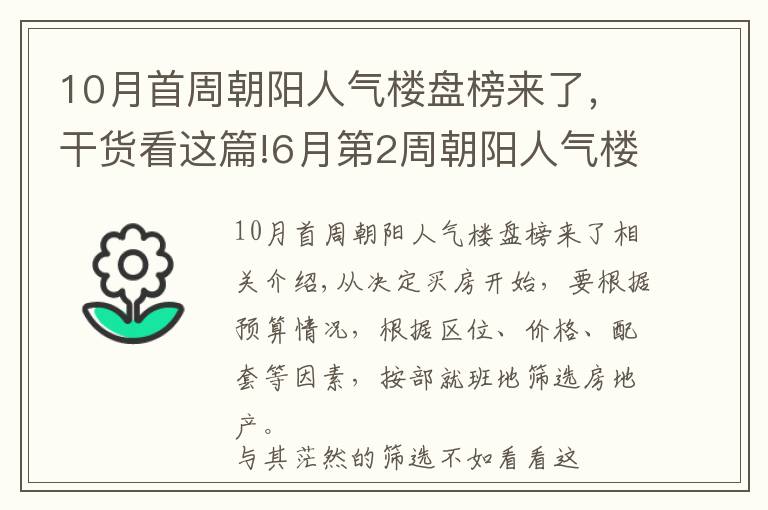 10月首周朝阳人气楼盘榜来了，干货看这篇!6月第2周朝阳人气楼

10月首周朝阳人气楼盘榜来了相关介绍,从决定买房开始，要根据预算情况，根据区位、价格、配套等因素，按部就班地筛选房地产。

与其茫然的筛选不如看看这